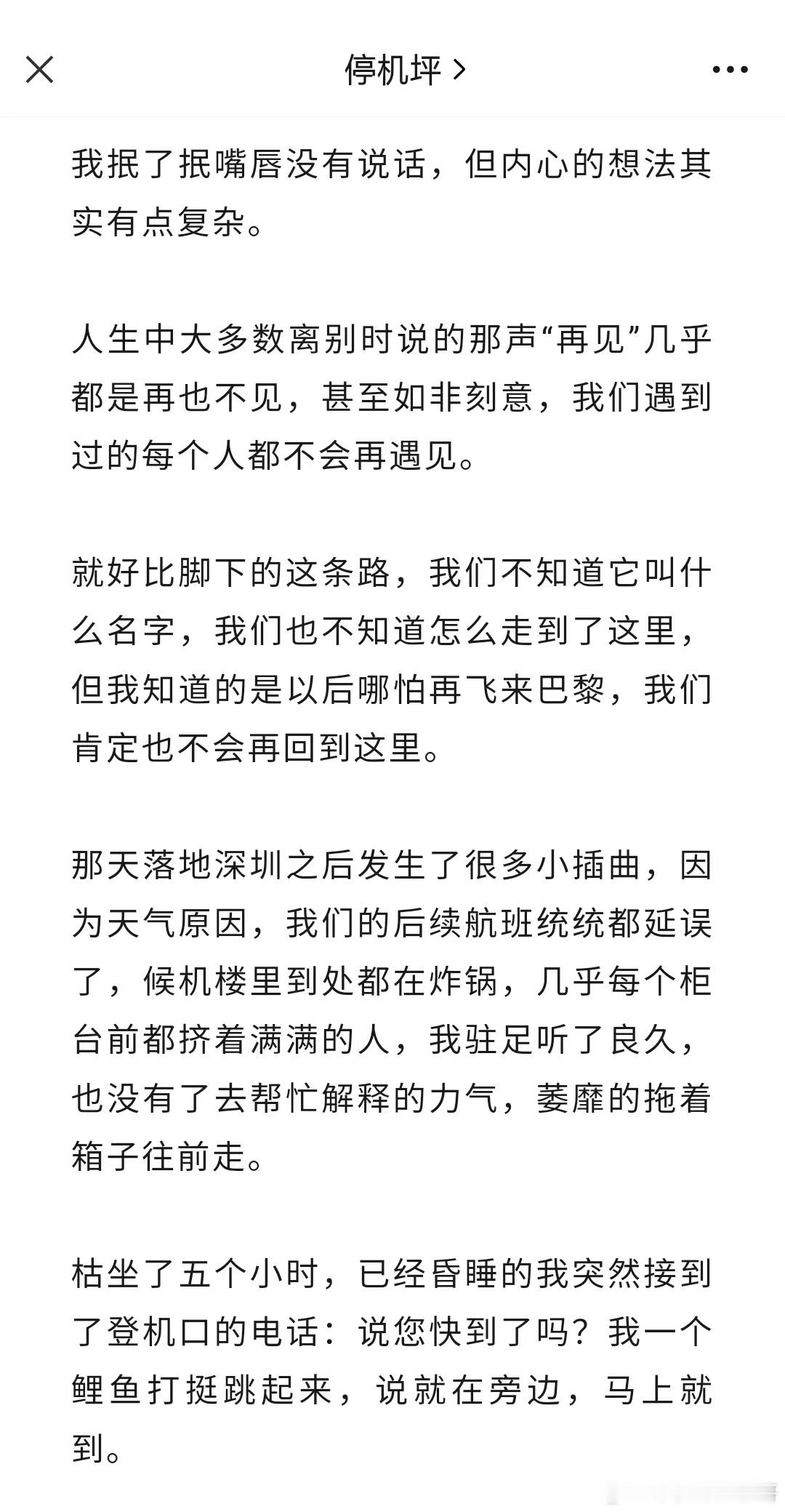 停机坪 >

我抿了抿嘴唇没有说话，但内心的想法其实有点复杂。

人生中大多数离别时说的那声“再见”几乎都是再也不见，甚至如非刻意，我们遇到过的每个人都不会再遇见。

就好比脚下的这条路，我们不知道它叫什么名字，我们也不知道怎么走到了这里，但我知道的是以后哪怕再飞来巴黎，我们肯定也不会再回到这里。

那天落地深圳之后发生了很多小插曲，因为天气原因，我们的后续航班统统都延误了，候机楼里到处都在炸锅，几乎每个柜台前都挤着满满的人，我驻足听了良久，也没有了去帮忙解释的力气，萎靡的拖着箱子往前走。

枯坐了五个小时，已经昏睡的我突然接到了登机口的电话：说您快到了吗？我一个鲤鱼打挺跳起来，说就在旁边，马上就到。